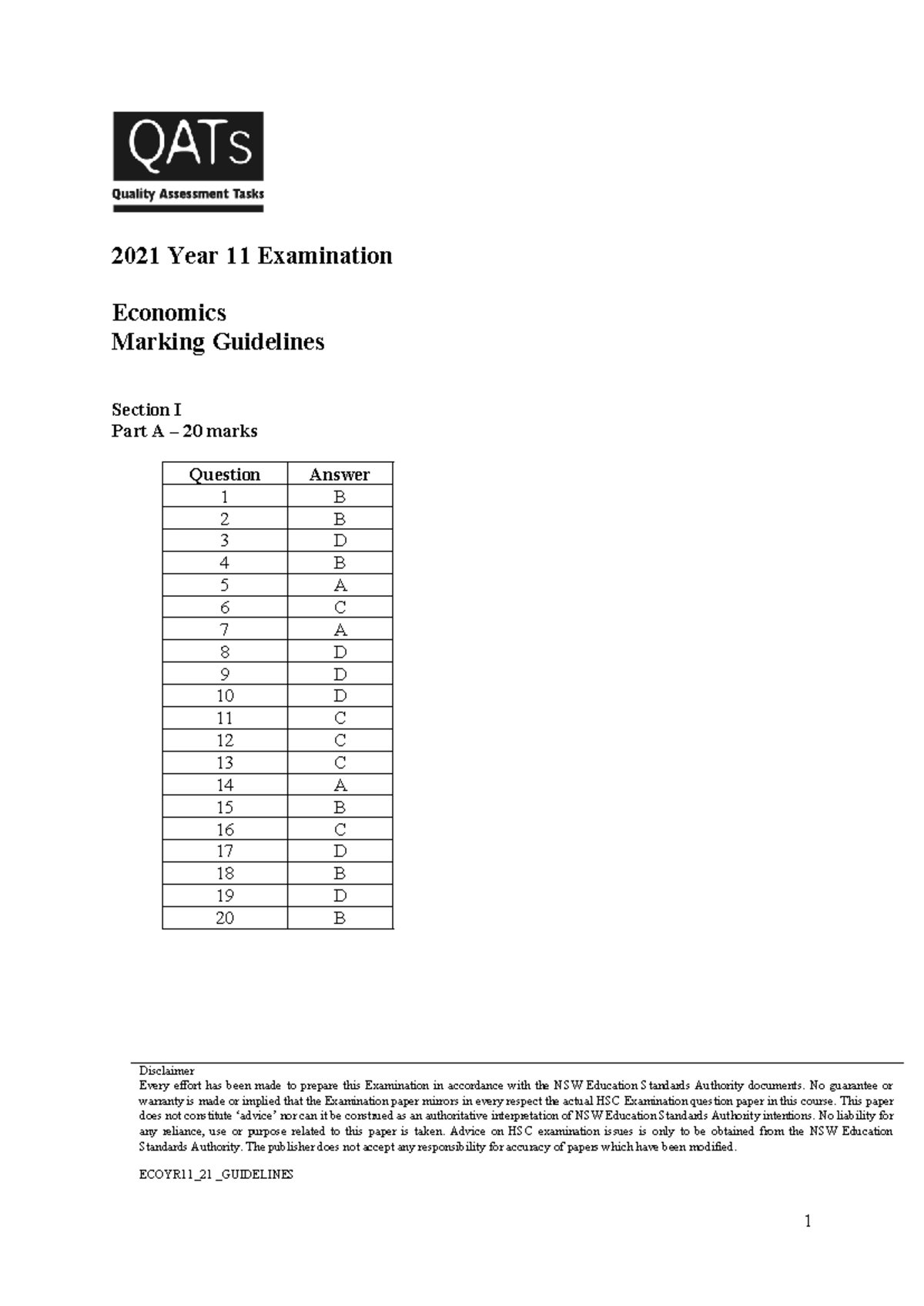 QATs
Quality Assessment Tasks

2021 Year 11 Examination

Economics
Marking Guidelines

Section I
Part A – 20 marks

| Question | Answer |
|---|---|
| 1 | B |
| 2 | B |
| 3 | D |
| 4 | B |
| 5 | A |
| 6 | C |
| 7 | A |
| 8 | D |
| 9 | D |
| 10 | D |
| 11 | C |
| 12 | C |
| 13 | C |
| 14 | A |
| 15 | B |
| 16 | C |
| 17 | D |
| 18 | B |
| 19 | D |
| 20 | B |

Disclaimer
Every effort has been made to prepare this Examination in accordance with the NSW Education Standards Authority documents. No guarantee or warranty is made or implied that the Examination paper mirrors in every respect the actual HSC Examination question paper in this course. This paper does not constitute 'advice' nor can it be construed as an authoritative interpretation of NSW Education Standards Authority intentions. No liability for any reliance, use or purpose related to this paper is taken. Advice on HSC examination issues is only to be obtained from the NSW Education Standards Authority. The publisher does not accept any responsibility for accuracy of papers which have been modified.

ECOYR11_21 _GUIDELINES

1